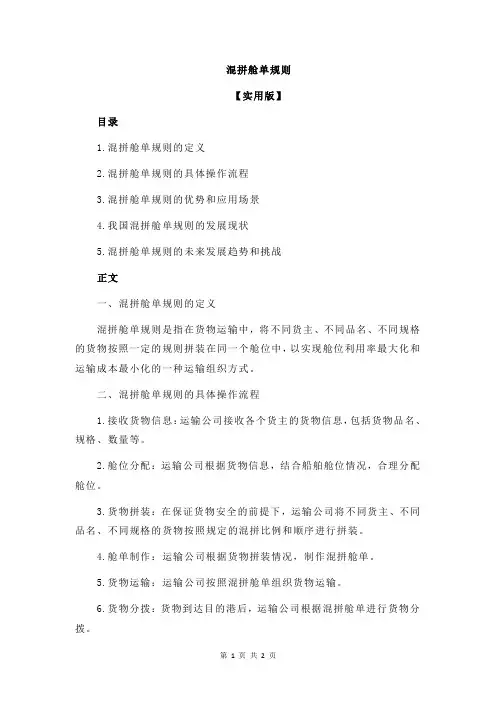 混拼舱单规则

【实用版】

目录

1.混拼舱单规则的定义

2.混拼舱单规则的具体操作流程

3.混拼舱单规则的优势和应用场景

4.我国混拼舱单规则的发展现状

5.混拼舱单规则的未来发展趋势和挑战

正文

一、混拼舱单规则的定义

混拼舱单规则是指在货物运输中，将不同货主、不同品名、不同规格的货物按照一定的规则拼装在同一个舱位中，以实现舱位利用率最大化和运输成本最小化的一种运输组织方式。

二、混拼舱单规则的具体操作流程

1.接收货物信息：运输公司接收各个货主的货物信息，包括货物品名、规格、数量等。

2.舱位分配：运输公司根据货物信息，结合船舶舱位情况，合理分配舱位。

3.货物拼装：在保证货物安全的前提下，运输公司将不同货主、不同品名、不同规格的货物按照规定的混拼比例和顺序进行拼装。

4.舱单制作：运输公司根据货物拼装情况，制作混拼舱单。

5.货物运输：运输公司按照混拼舱单组织货物运输。

6.货物分拨：货物到达目的港后，运输公司根据混拼舱单进行货物分拨。

第 1 页 共 2 页